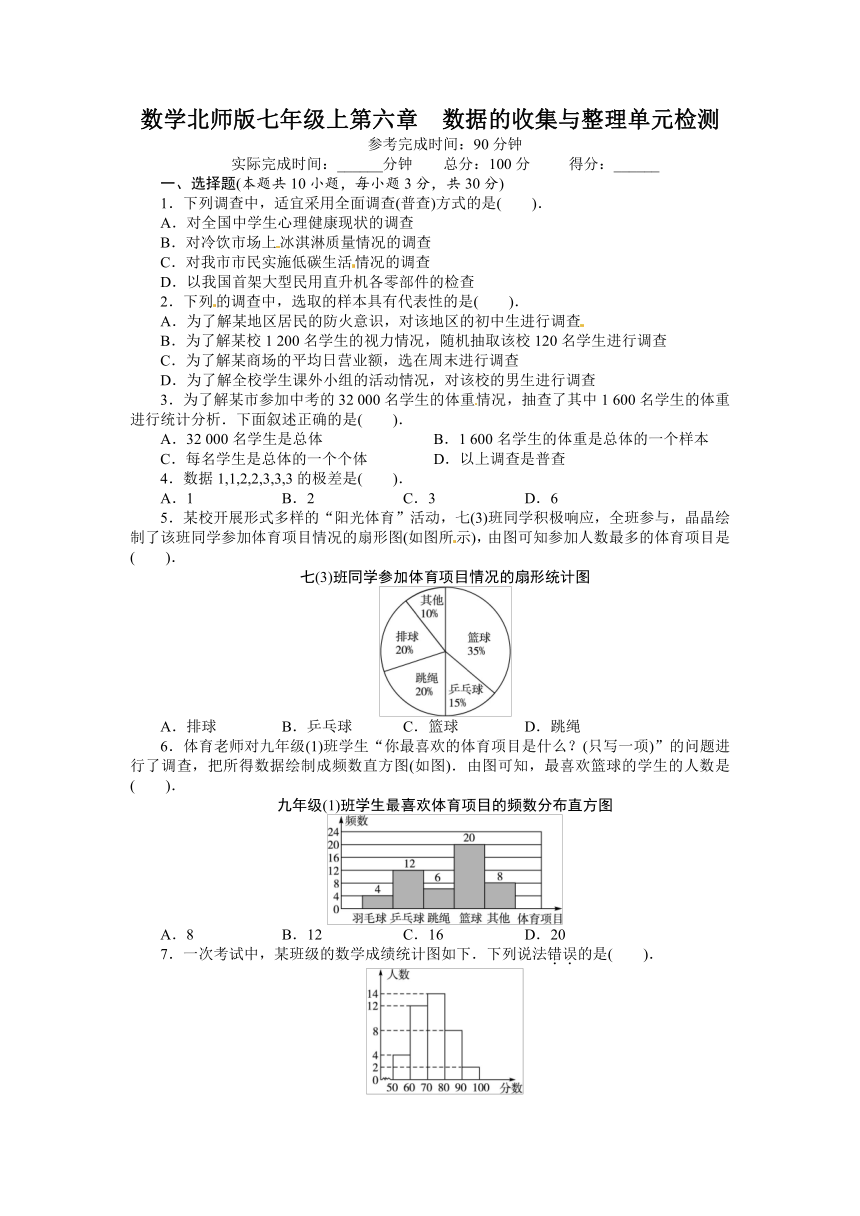 数学北师版七年级上第六章　数据的收集与整理单元检测

参考完成时间：90 分钟

实际完成时间：______分钟　　总分：100 分　　得分：______

一、选择题(本题共 10 小题，每小题 3 分，共 30 分)

1．下列调查中，适宜采用全面调查(普查)方式的是(　　)．

A．对全国中学生心理健康现状的调查

B．对冷饮市场上冰淇淋质量情况的调查

C．对我市市民实施低碳生活情况的调查

D．以我国首架大型民用直升机各零部件的检查

2．下列的调查中，选取的样本具有代表性的是(　　)．

A．为了解某地区居民的防火意识，对该地区的初中生进行调查

B．为了解某校 1 200 名学生的视力情况，随机抽取该校 120 名学生进行调查

C．为了解某商场的平均日营业额，选在周末进行调查

D．为了解全校学生课外小组的活动情况，对该校的男生进行调查

3．为了解某市参加中考的 32 000 名学生的体重情况，抽查了其中 1 600 名学生的体重进行统计分析．下面叙述正确的是(　　)．

A．32 000 名学生是总体　　B．1 600 名学生的体重是总体的一个样本

C．每名学生是总体的一个个体　　D．以上调查是普查

4．数据 1,1,2,2,3,3,3 的极差是(　　)．

A．1　　B．2　　C．3　　D．6

5．某校开展形式多样的“阳光体育”活动，七(3)班同学积极响应，全班参与，晶晶绘制了该班同学参加体育项目情况的扇形图(如图所示)，由图可知参加人数最多的体育项目是(　　)．

七(3)班同学参加体育项目情况的扇形统计图

其他 10%
排球 20%
篮球 35%
跳绳 20%
乒乓球 15%

A．排球　　B．乒乓球　　C．篮球　　D．跳绳

6．体育老师对九年级(1)班学生“你最喜欢的体育项目是什么？(只写一项)”的问题进行了调查，把所得数据绘制成频数直方图(如图)．由图可知，最喜欢篮球的学生的人数是(　　)．

九年级(1)班学生最喜欢体育项目的频数分布直方图

频数
24
20
16
12
8
4
0
4　12　6　20　8
羽毛球　乒乓球　跳绳　篮球　其他　体育项目

A．8　　B．12　　C．16　　D．20

7．一次考试中，某班级的数学成绩统计图如下．下列说法错误的是(　　)．

人数
14
12
8
4
2
0
50 60 70 80 90 100 分数